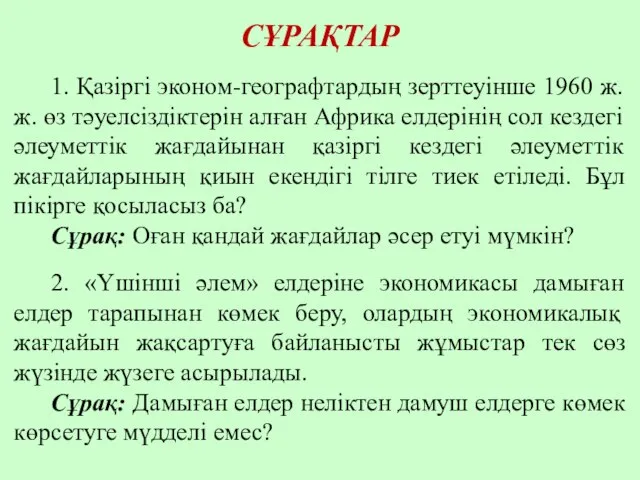 СҰРАҚТАР

1. Қазіргі эконом-географтардың зерттеуінше 1960 ж. ж. өз тәуелсіздіктерін алған Африка елдерінің сол кездегі әлеуметтік жағдайынан қазіргі кездегі әлеуметтік жағдайларының қиын екендігі тілге тиек етіледі. Бұл пікірге қосыласыз ба?

Сұрақ: Оған қандай жағдайлар әсер етуі мүмкін?

2. «Үшінші әлем» елдеріне экономикасы дамыған елдер тарапынан көмек беру, олардың экономикалық жағдайын жақсартуға байланысты жұмыстар тек сөз жүзінде жүзеге асырылады.

Сұрақ: Дамыған елдер неліктен дамуш елдерге көмек көрсетуге мүдделі емес?